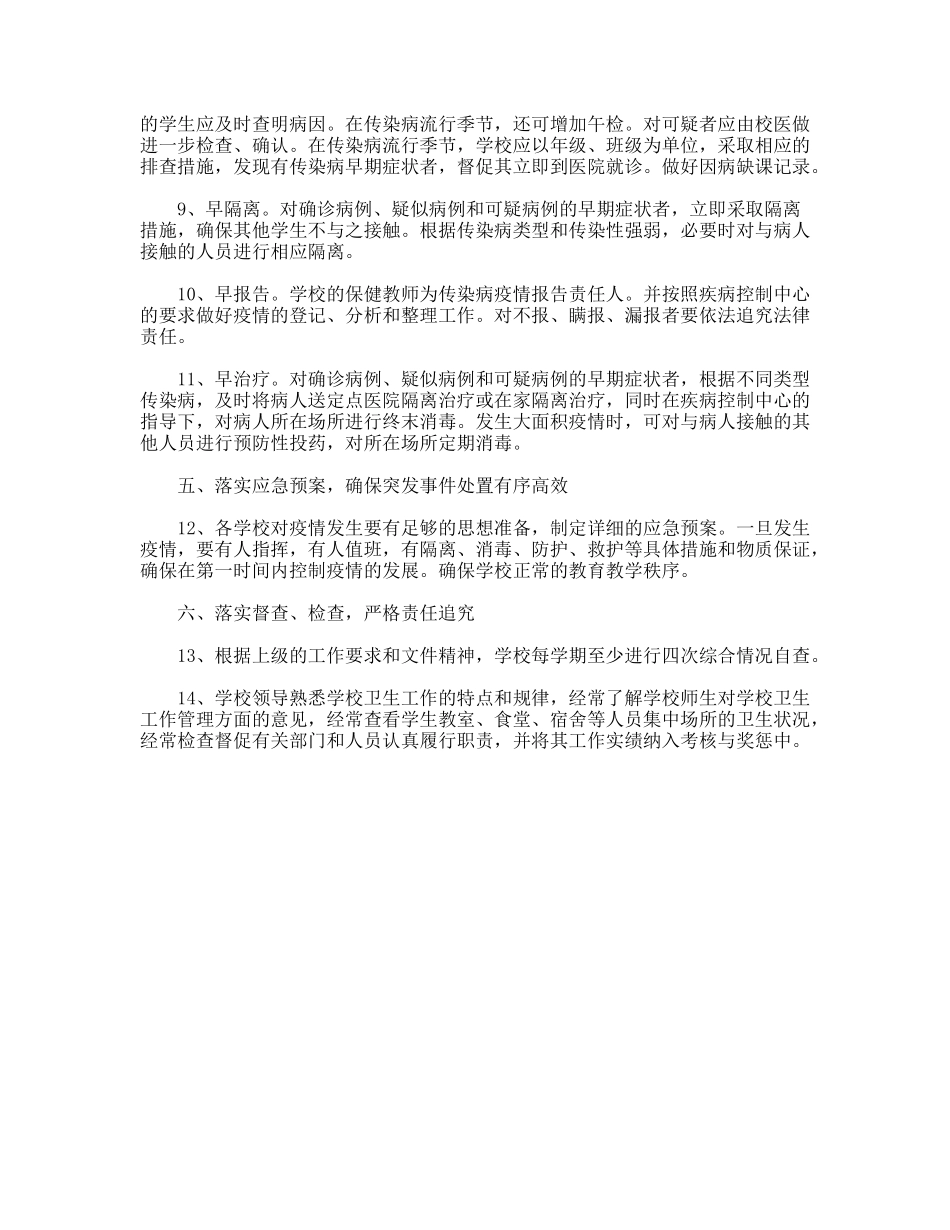 的学生应及时查明病因。在传染病流行季节，还可增加午检。对可疑者应由校医做进一步检查、确认。在传染病流行季节，学校应以年级、班级为单位，采取相应的排查措施，发现有传染病早期症状者，督促其立即到医院就诊。做好因病缺课记录。

9、早隔离。对确诊病例、疑似病例和可疑病例的早期症状者，立即采取隔离措施，确保其他学生不与之接触。根据传染病类型和传染性强弱，必要时对与病人接触的人员进行相应隔离。

10、早报告。学校的保健教师为传染病疫情报告责任人。并按照疾病控制中心的要求做好疫情的登记、分析和整理工作。对不报、瞒报、漏报者要依法追究法律责任。

11、早治疗。对确诊病例、疑似病例和可疑病例的早期症状者，根据不同类型传染病，及时将病人送定点医院隔离治疗或在家隔离治疗，同时在疾病控制中心的指导下，对病人所在场所进行终末消毒。发生大面积疫情时，可对与病人接触的其他人员进行预防性投药，对所在场所定期消毒。

五、落实应急预案，确保突发事件处置有序高效

12、各学校对疫情发生要有足够的思想准备，制定详细的应急预案。一旦发生疫情，要有人指挥，有人值班，有隔离、消毒、防护、救护等具体措施和物质保证，确保在第一时间内控制疫情的发展。确保学校正常的教育教学秩序。

六、落实督查、检查，严格责任追究

13、根据上级的工作要求和文件精神，学校每学期至少进行四次综合情况自查。

14、学校领导熟悉学校卫生工作的特点和规律，经常了解学校师生对学校卫生工作管理方面的意见，经常查看学生教室、食堂、宿舍等人员集中场所的卫生状况，经常检查督促有关部门和人员认真履行职责，并将其工作实绩纳入考核与奖惩中。